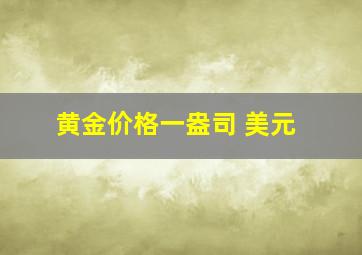 黄金价格一盎司 美元